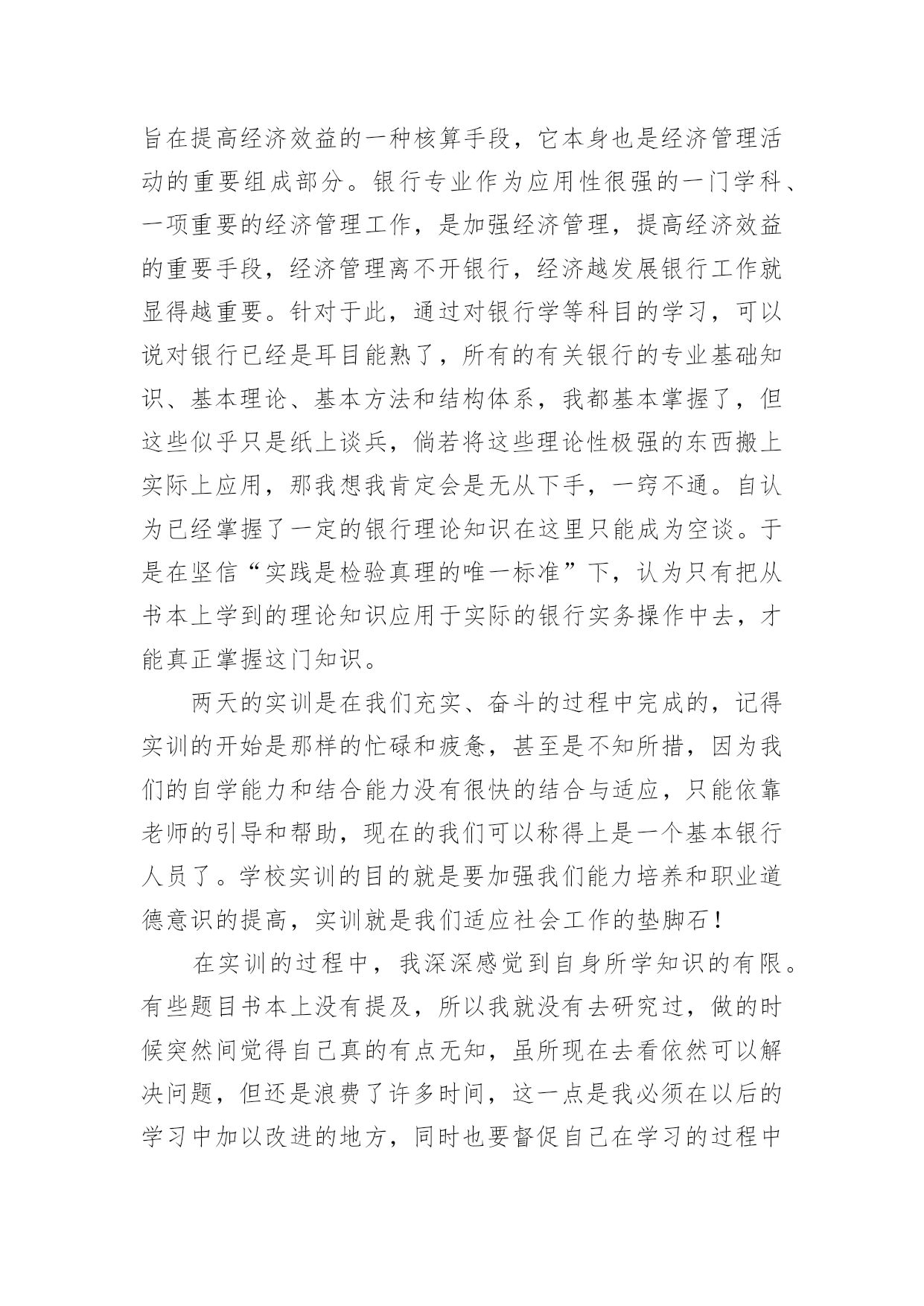 旨在提高经济效益的一种核算手段，它本身也是经济管理活动的重要组成部分。银行专业作为应用性很强的一门学科、一项重要的经济管理工作，是加强经济管理，提高经济效益的重要手段，经济管理离不开银行，经济越发展银行工作就显得越重要。针对于此，通过对银行学等科目的学习，可以说对银行已经是耳目能熟了，所有的有关银行的专业基础知识、基本理论、基本方法和结构体系，我都基本掌握了，但这些似乎只是纸上谈兵，倘若将这些理论性极强的东西搬上实际上应用，那我想我肯定会是无从下手，一窍不通。自认为已经掌握了一定的银行理论知识在这里只能成为空谈。于是在坚信“实践是检验真理的唯一标准”下，认为只有把从书本上学到的理论知识应用于实际的银行实务操作中去，才能真正掌握这门知识。

两天的实训是在我们充实、奋斗的过程中完成的，记得实训的开始是那样的忙碌和疲惫，甚至是不知所措，因为我们的自学能力和结合能力没有很快的结合与适应，只能依靠老师的引导和帮助，现在的我们可以称得上是一个基本银行人员了。学校实训的目的就是要加强我们能力培养和职业道德意识的提高，实训就是我们适应社会工作的垫脚石！

在实训的过程中，我深深感觉到自身所学知识的有限。有些题目书本上没有提及，所以我就没有去研究过，做的时候突然间觉得自己真的有点无知，虽所现在去看依然可以解决问题，但还是浪费了许多时间，这一点是我必须在以后的学习中加以改进的地方，同时也要督促自己在学习的过程中